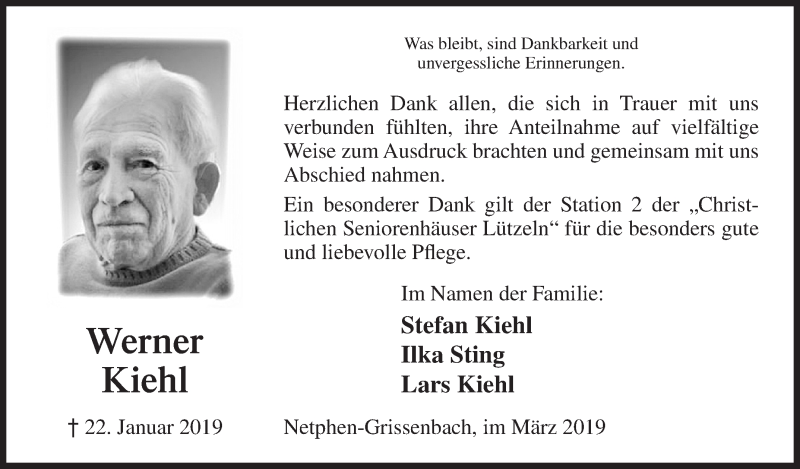 Was bleibt, sind Dankbarkeit und unvergessliche Erinnerungen.

Herzlichen Dank allen, die sich in Trauer mit uns verbunden fühlten, ihre Anteilnahme auf vielfältige Weise zum Ausdruck brachten und gemeinsam mit uns Abschied nahmen.

Ein besonderer Dank gilt der Station 2 der „Christlichen Seniorenhäuser Lützeln“ für die besonders gute und liebevolle Pflege.

Im Namen der Familie:

Stefan Kiehl
Ilka Sting
Lars Kiehl

Werner Kiehl

† 22. Januar 2019

Netphen-Grissenbach, im März 2019